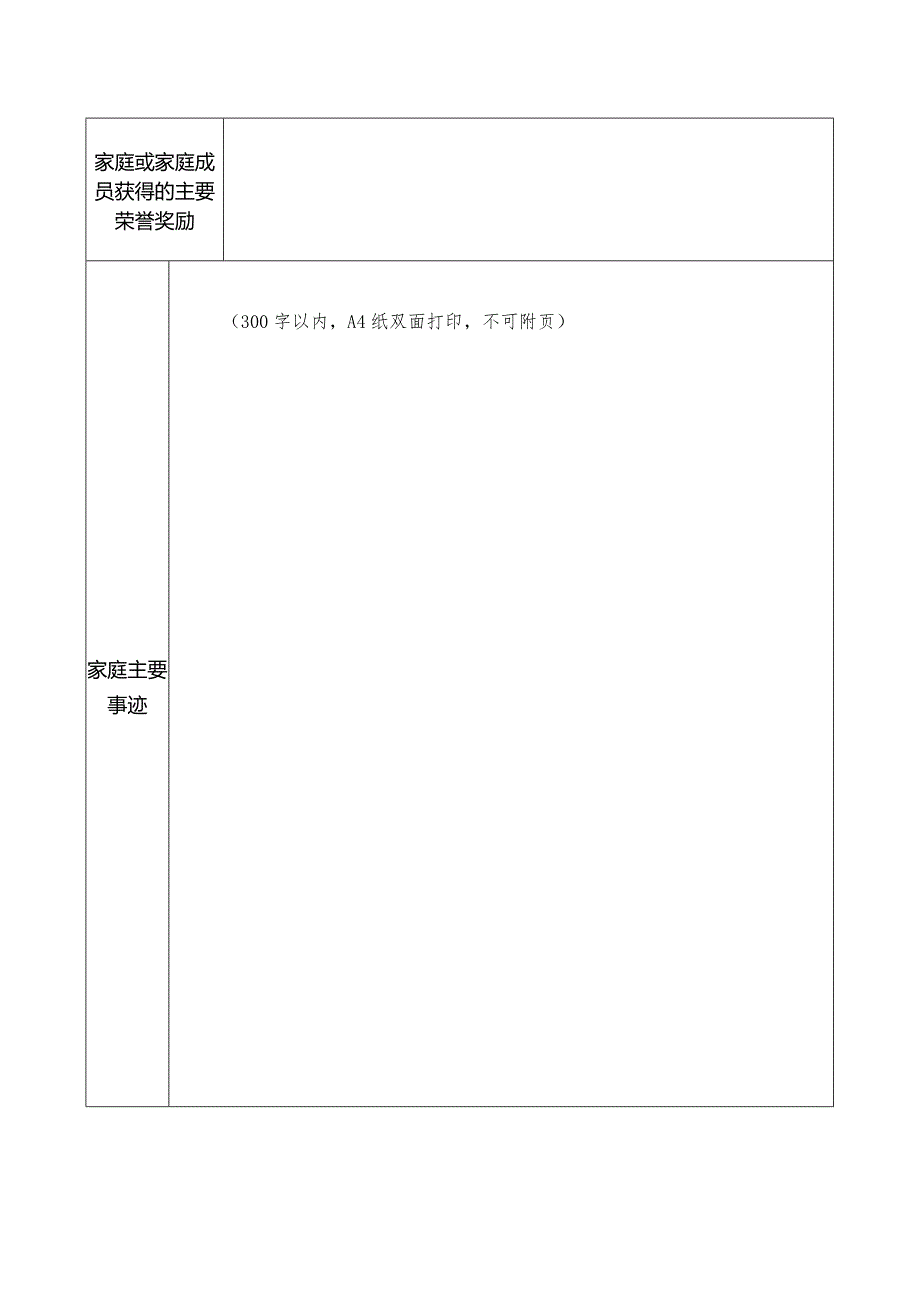 | 家庭或家庭成员获得的主要荣誉奖励 | |
|---|---|
| 家庭主要事迹 | （300字以内，A4纸双面打印，不可附页） |